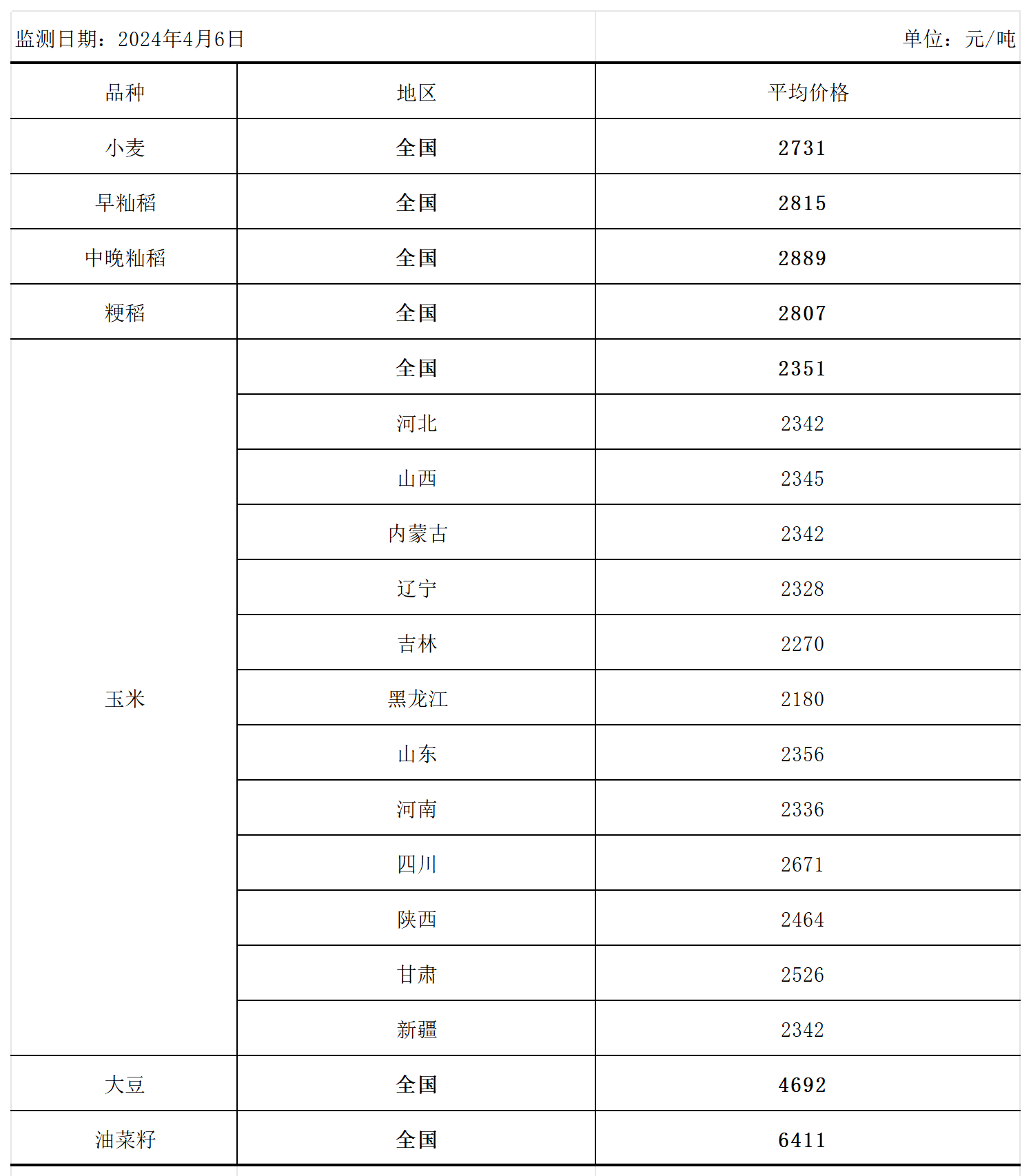 监测日期：2024年4月6日

单位：元/吨

| 品种 | 地区 | 平均价格 |
|---|---|---|
| 小麦 | 全国 | 2731 |
| 早籼稻 | 全国 | 2815 |
| 中晚籼稻 | 全国 | 2889 |
| 粳稻 | 全国 | 2807 |
| 玉米 | 全国 | 2351 |
|  | 河北 | 2342 |
|  | 山西 | 2345 |
|  | 内蒙古 | 2342 |
|  | 辽宁 | 2328 |
|  | 吉林 | 2270 |
|  | 黑龙江 | 2180 |
|  | 山东 | 2356 |
|  | 河南 | 2336 |
|  | 四川 | 2671 |
|  | 陕西 | 2464 |
|  | 甘肃 | 2526 |
|  | 新疆 | 2342 |
| 大豆 | 全国 | 4692 |
| 油菜籽 | 全国 | 6411 |